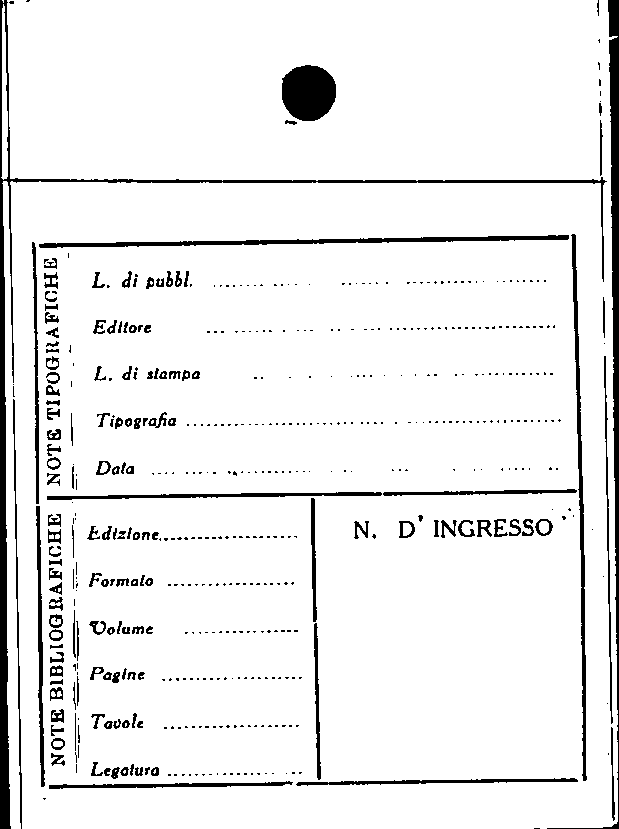 NOTE TIPOGRAFICHE

L. di pubbl. ____

Editore ____

L. di stampa ____

Tipografia ____

Data ____

NOTE BIBLIOGRAFICHE

Edizione ____

Formato ____

Volume ____

Pagine ____

Tavole ____

Legatura ____

N. D' INGRESSO